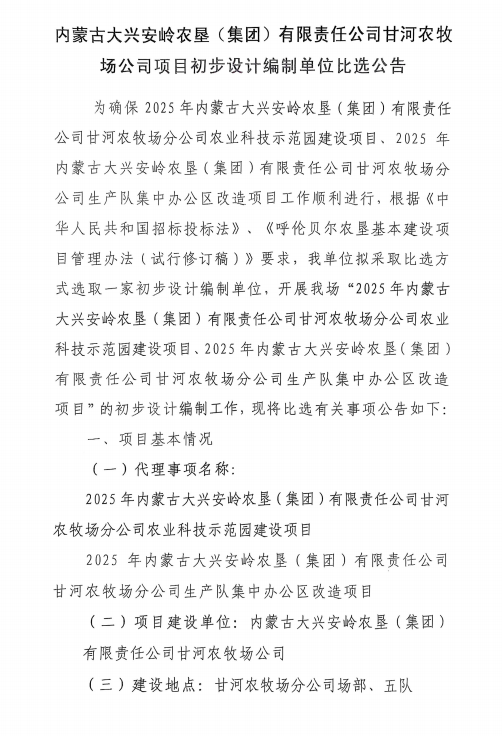 内蒙古大兴安岭农垦（集团）有限责任公司甘河农牧场公司项目初步设计编制单位比选公告

为确保 2025 年内蒙古大兴安岭农垦（集团）有限责任公司甘河农牧场分公司农业科技示范园建设项目、2025 年内蒙古大兴安岭农垦（集团）有限责任公司甘河农牧场分公司生产队集中办公区改造项目工作顺利进行，根据《中华人民共和国招标投标法》、《呼伦贝尔农垦基本建设项目管理办法（试行修订稿）》要求，我单位拟采取比选方式选取一家初步设计编制单位，开展我场“2025 年内蒙古大兴安岭农垦（集团）有限责任公司甘河农牧场分公司农业科技示范园建设项目、2025 年内蒙古大兴安岭农垦（集团）有限责任公司甘河农牧场分公司生产队集中办公区改造项目”的初步设计编制工作，现将比选有关事项公告如下：

一、项目基本情况

（一）代理事项名称：

2025 年内蒙古大兴安岭农垦（集团）有限责任公司甘河农牧场分公司农业科技示范园建设项目

2025 年内蒙古大兴安岭农垦（集团）有限责任公司甘河农牧场分公司生产队集中办公区改造项目

（二）项目建设单位：内蒙古大兴安岭农垦（集团）有限责任公司甘河农牧场公司

（三）建设地点：甘河农牧场分公司场部、五队